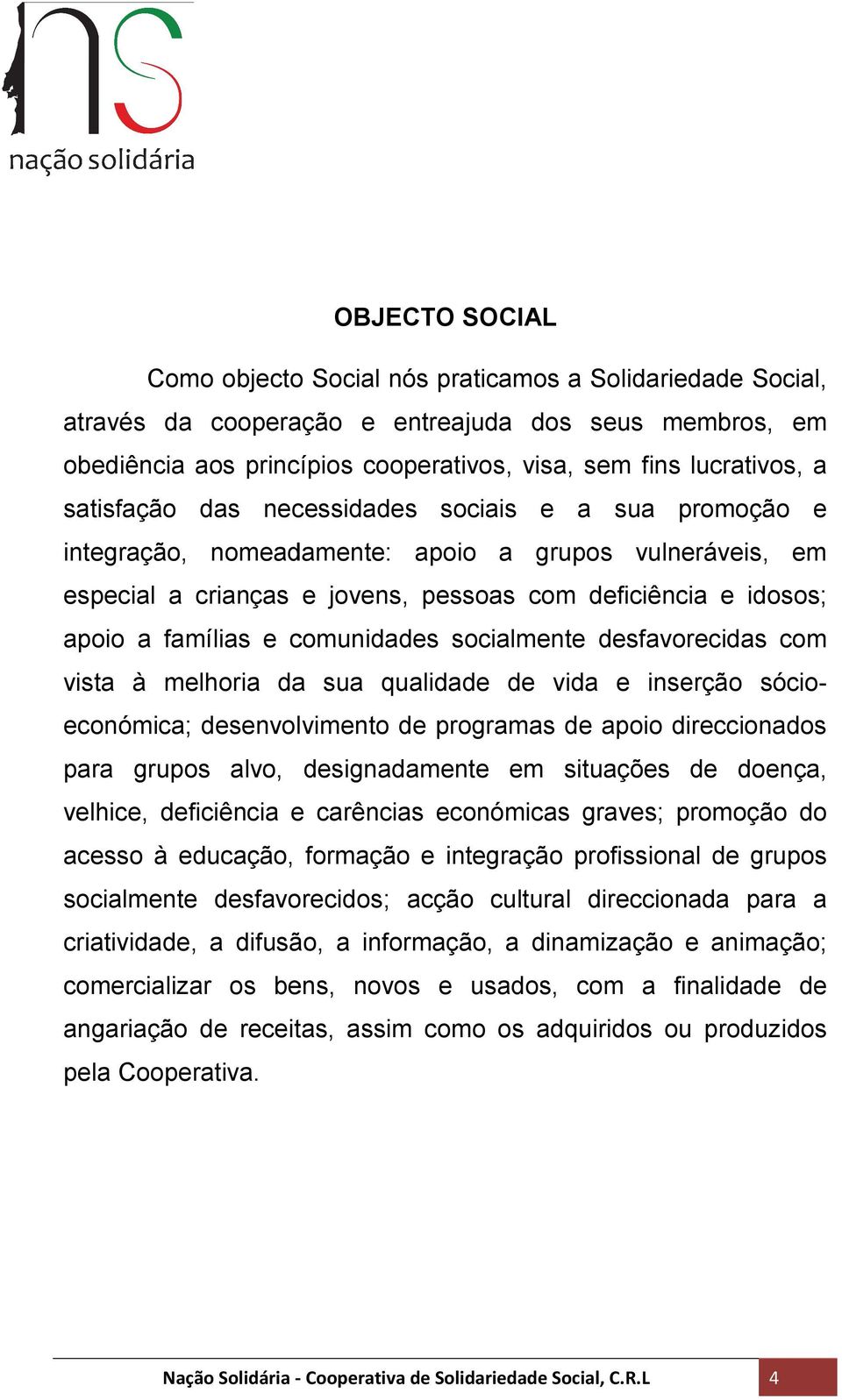 nação solidária

OBJECTO SOCIAL

Como objecto Social nós praticamos a Solidariedade Social, através da cooperação e entreajuda dos seus membros, em obediência aos princípios cooperativos, visa, sem fins lucrativos, a satisfação das necessidades sociais e a sua promoção e integração, nomeadamente: apoio a grupos vulneráveis, em especial a crianças e jovens, pessoas com deficiência e idosos; apoio a famílias e comunidades socialmente desfavorecidas com vista à melhoria da sua qualidade de vida e inserção sócio-económica; desenvolvimento de programas de apoio direccionados para grupos alvo, designadamente em situações de doença, velhice, deficiência e carências económicas graves; promoção do acesso à educação, formação e integração profissional de grupos socialmente desfavorecidos; acção cultural direccionada para a criatividade, a difusão, a informação, a dinamização e animação; comercializar os bens, novos e usados, com a finalidade de angariação de receitas, assim como os adquiridos ou produzidos pela Cooperativa.

Nação Solidária - Cooperativa de Solidariedade Social, C.R.L 4